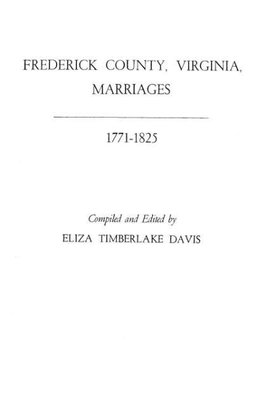 FREDERICK COUNTY, VIRGINIA, MARRIAGES

1771-1825

Compiled and Edited by
ELIZA TIMBERLAKE DAVIS